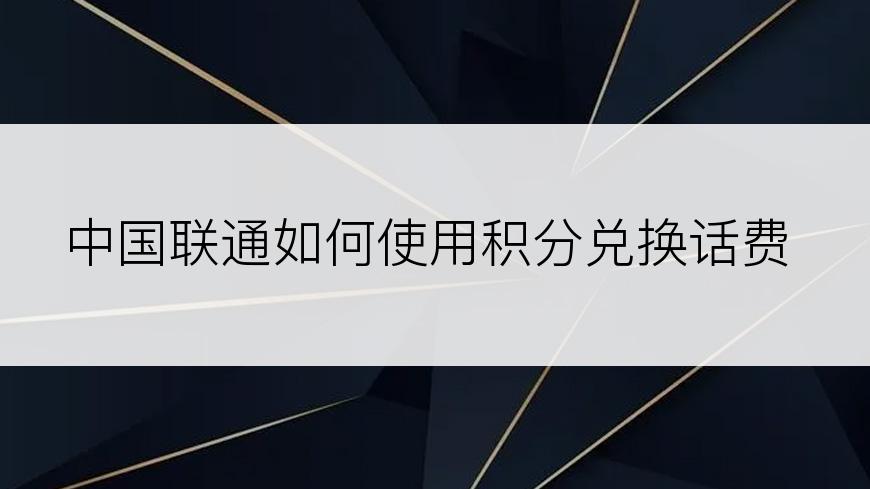 中国联通如何使用积分兑换话费